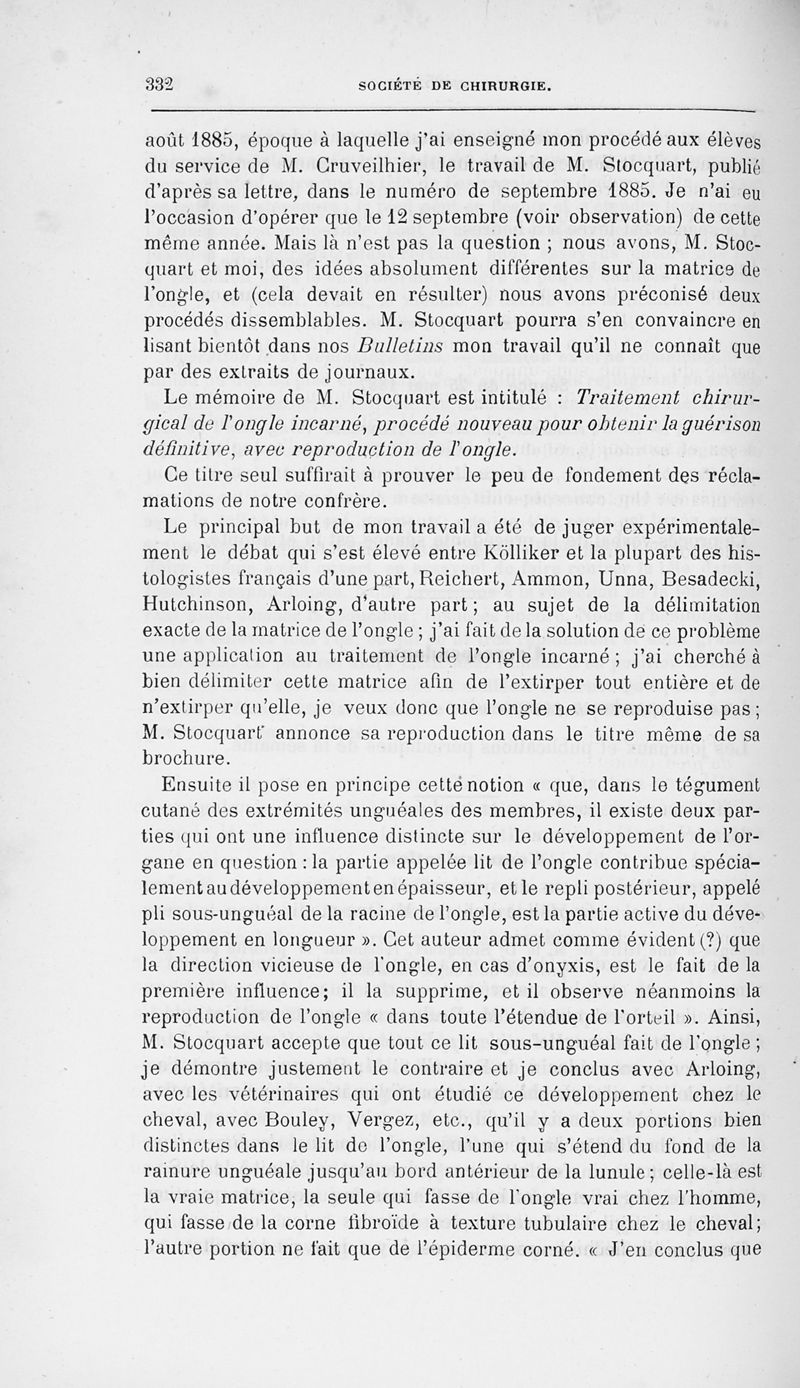 332 SOCIÉTÉ DE CHIRURGIE.

août 1885, époque à laquelle j'ai enseigné mon procédé aux élèves du service de M. Cruveilhier, le travail de M. Stocquart, publié d'après sa lettre, dans le numéro de septembre 1885. Je n'ai eu l'occasion d'opérer que le 12 septembre (voir observation) de cette même année. Mais là n'est pas la question ; nous avons, M. Stocquart et moi, des idées absolument différentes sur la matrice de l'ongle, et (cela devait en résulter) nous avons préconisé deux procédés dissemblables. M. Stocquart pourra s'en convaincre en lisant bientôt dans nos Bulletins mon travail qu'il ne connaît que par des extraits de journaux.

Le mémoire de M. Stocquart est intitulé : Traitement chirurgical de l'ongle incarné, procédé nouveau pour obtenir la guérison définitive, avec reproduction de l'ongle.

Ce titre seul suffirait à prouver le peu de fondement des réclamations de notre confrère.

Le principal but de mon travail a été de juger expérimentalement le débat qui s'est élevé entre Kölliker et la plupart des histologistes français d'une part, Reichert, Ammon, Unna, Besadecki, Hutchinson, Arloing, d'autre part ; au sujet de la délimitation exacte de la matrice de l'ongle ; j'ai fait de la solution de ce problème une application au traitement de l'ongle incarné ; j'ai cherché à bien délimiter cette matrice afin de l'extirper tout entière et de n'extirper qu'elle, je veux donc que l'ongle ne se reproduise pas ; M. Stocquart annonce sa reproduction dans le titre même de sa brochure.

Ensuite il pose en principe cette notion « que, dans le tégument cutané des extrémités unguéales des membres, il existe deux parties qui ont une influence distincte sur le développement de l'organe en question : la partie appelée lit de l'ongle contribue spécialement au développement en épaisseur, et le repli postérieur, appelé pli sous-unguéal de la racine de l'ongle, est la partie active du développement en longueur ». Cet auteur admet comme évident (?) que la direction vicieuse de l'ongle, en cas d'onyxis, est le fait de la première influence; il la supprime, et il observe néanmoins la reproduction de l'ongle « dans toute l'étendue de l'orteil ». Ainsi, M. Stocquart accepte que tout ce lit sous-unguéal fait de l'ongle ; je démontre justement le contraire et je conclus avec Arloing, avec les vétérinaires qui ont étudié ce développement chez le cheval, avec Bouley, Vergez, etc., qu'il y a deux portions bien distinctes dans le lit de l'ongle, l'une qui s'étend du fond de la rainure unguéale jusqu'au bord antérieur de la lunule ; celle-là est la vraie matrice, la seule qui fasse de l'ongle vrai chez l'homme, qui fasse de la corne fibroïde à texture tubulaire chez le cheval; l'autre portion ne fait que de l'épiderme corné. « J'en conclus que